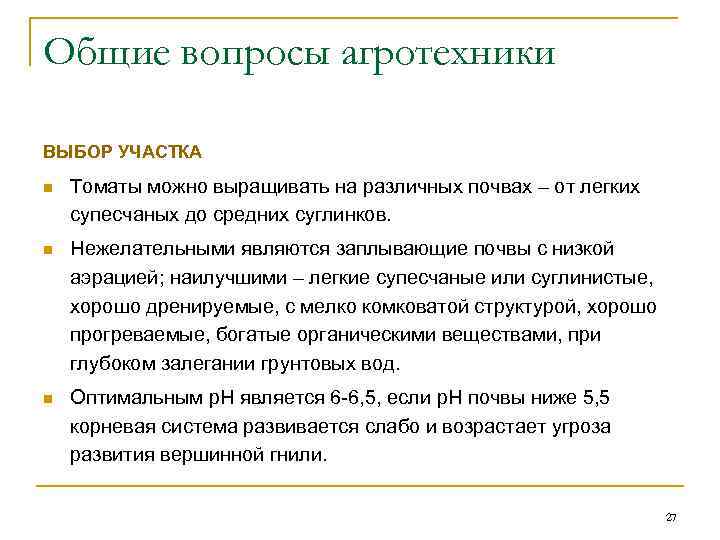 Общие вопросы агротехники

ВЫБОР УЧАСТКА

Томаты можно выращивать на различных почвах – от легких супесчаных до средних суглинков.

Нежелательными являются заплывающие почвы с низкой аэрацией; наилучшими – легкие супесчаные или суглинистые, хорошо дренируемые, с мелко комковатой структурой, хорошо прогреваемые, богатые органическими веществами, при глубоком залегании грунтовых вод.

Оптимальным рН является 6-6,5, если рН почвы ниже 5,5 корневая система развивается слабо и возрастает угроза развития вершинной гнили.

27